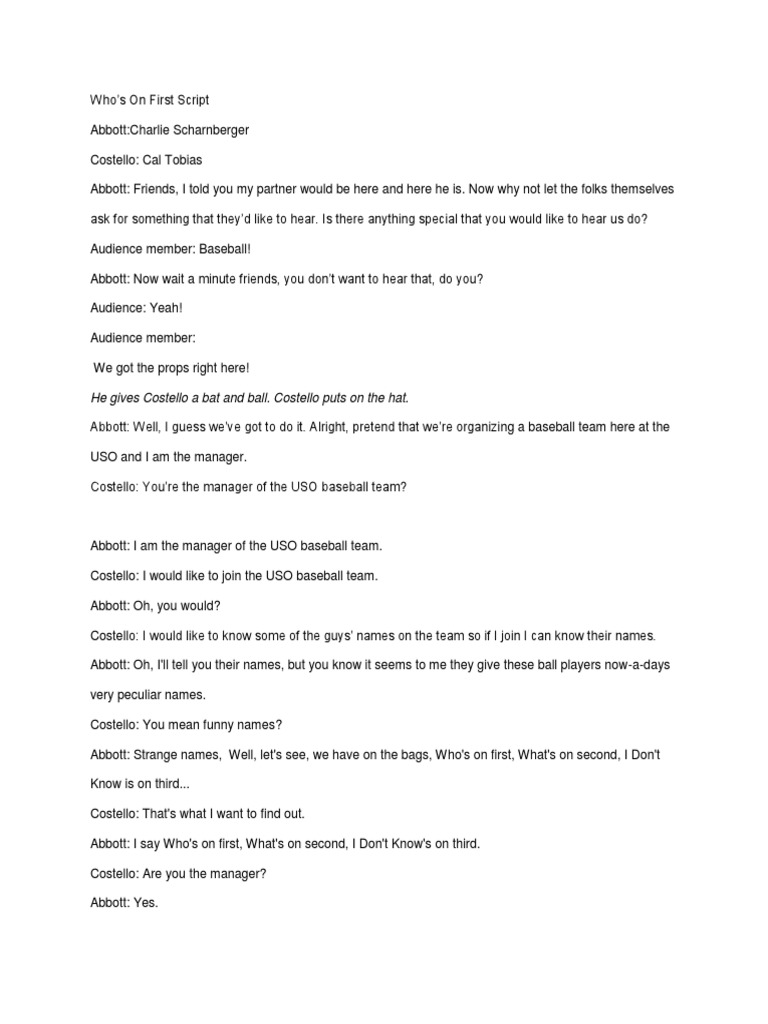 Who's On First Script

Abbott:Charlie Scharnberger

Costello: Cal Tobias

Abbott: Friends, I told you my partner would be here and here he is. Now why not let the folks themselves ask for something that they'd like to hear. Is there anything special that you would like to hear us do?

Audience member: Baseball!

Abbott: Now wait a minute friends, you don't want to hear that, do you?

Audience: Yeah!

Audience member:

We got the props right here!

He gives Costello a bat and ball. Costello puts on the hat.

Abbott: Well, I guess we've got to do it. Alright, pretend that we're organizing a baseball team here at the USO and I am the manager.

Costello: You're the manager of the USO baseball team?

Abbott: I am the manager of the USO baseball team.

Costello: I would like to join the USO baseball team.

Abbott: Oh, you would?

Costello: I would like to know some of the guys' names on the team so if I join I can know their names.

Abbott: Oh, I'll tell you their names, but you know it seems to me they give these ball players now-a-days very peculiar names.

Costello: You mean funny names?

Abbott: Strange names, Well, let's see, we have on the bags, Who's on first, What's on second, I Don't Know is on third...

Costello: That's what I want to find out.

Abbott: I say Who's on first, What's on second, I Don't Know's on third.

Costello: Are you the manager?

Abbott: Yes.